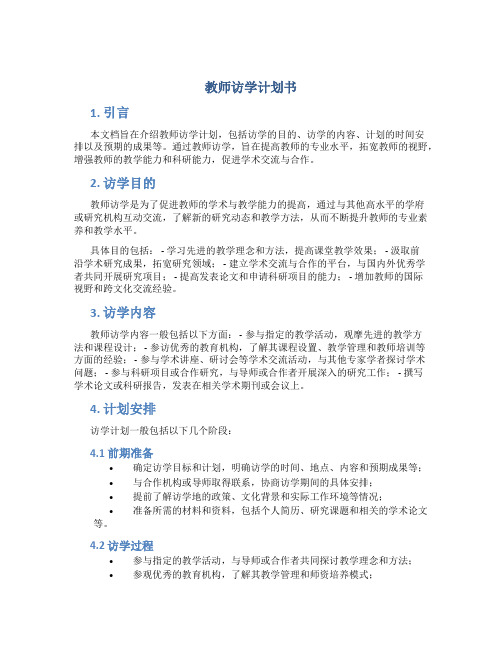 教师访学计划书

1. 引言

本文档旨在介绍教师访学计划，包括访学的目的、访学的内容、计划的时间安排以及预期的成果等。通过教师访学，旨在提高教师的专业水平，拓宽教师的视野，增强教师的教学能力和科研能力，促进学术交流与合作。

2. 访学目的

教师访学是为了促进教师的学术与教学能力的提高，通过与其他高水平的学府或研究机构互动交流，了解新的研究动态和教学方法，从而不断提升教师的专业素养和教学水平。

具体目的包括： - 学习先进的教学理念和方法，提高课堂教学效果； - 汲取前沿学术研究成果，拓宽研究领域； - 建立学术交流与合作的平台，与国内外优秀学者共同开展研究项目； - 提高发表论文和申请科研项目的能力； - 增加教师的国际视野和跨文化交流经验。

3. 访学内容

教师访学内容一般包括以下方面： - 参与指定的教学活动，观摩先进的教学方法和课程设计； - 参访优秀的教育机构，了解其课程设置、教学管理和教师培训等方面的经验； - 参与学术讲座、研讨会等学术交流活动，与其他专家学者探讨学术问题； - 参与科研项目或合作研究，与导师或合作者开展深入的研究工作； - 撰写学术论文或科研报告，发表在相关学术期刊或会议上。

4. 计划安排

访学计划一般包括以下几个阶段：

4.1 前期准备

• 确定访学目标和计划，明确访学的时间、地点、内容和预期成果等；
• 与合作机构或导师取得联系，协商访学期间的具体安排；
• 提前了解访学地的政策、文化背景和实际工作环境等情况；
• 准备所需的材料和资料，包括个人简历、研究课题和相关的学术论文等。

4.2 访学过程

• 参与指定的教学活动，与导师或合作者共同探讨教学理念和方法；
• 参观优秀的教育机构，了解其教学管理和师资培养模式；